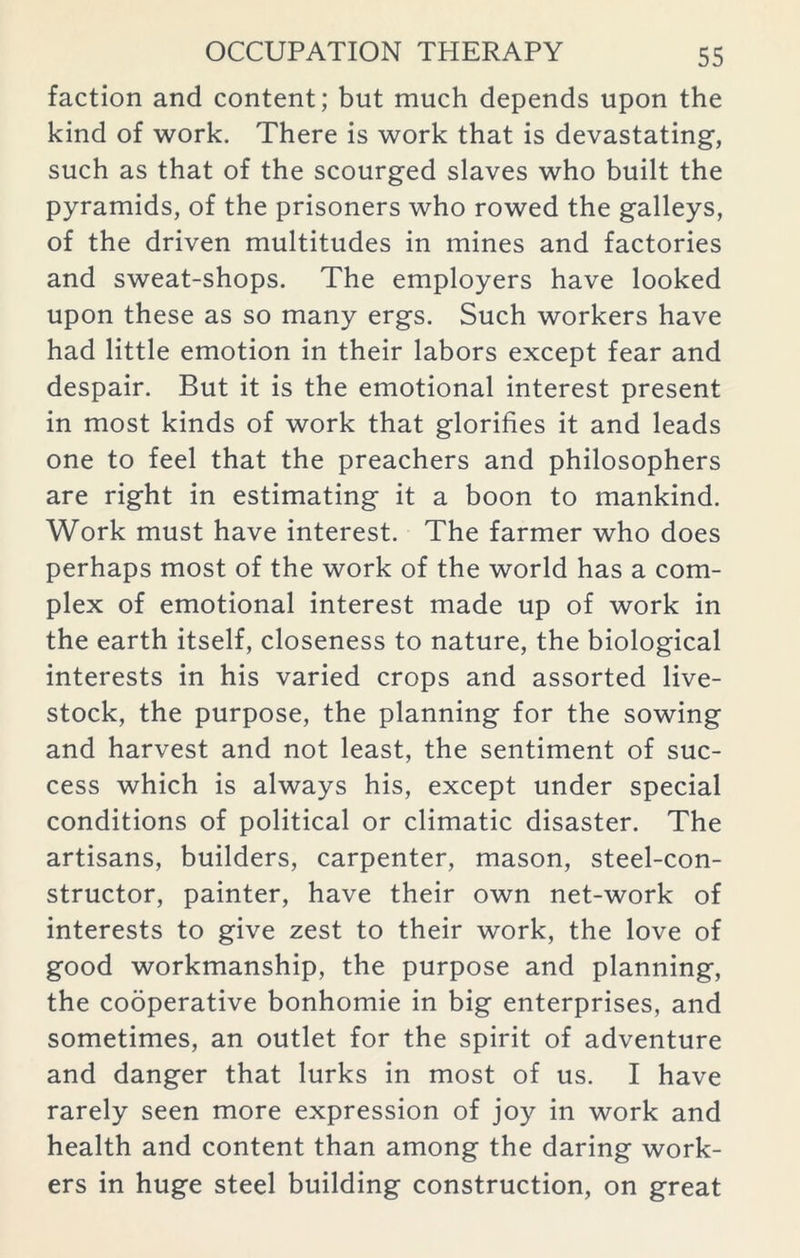 OCCUPATION THERAPY 55

faction and content; but much depends upon the kind of work. There is work that is devastating, such as that of the scourged slaves who built the pyramids, of the prisoners who rowed the galleys, of the driven multitudes in mines and factories and sweat-shops. The employers have looked upon these as so many ergs. Such workers have had little emotion in their labors except fear and despair. But it is the emotional interest present in most kinds of work that glorifies it and leads one to feel that the preachers and philosophers are right in estimating it a boon to mankind. Work must have interest. The farmer who does perhaps most of the work of the world has a complex of emotional interest made up of work in the earth itself, closeness to nature, the biological interests in his varied crops and assorted livestock, the purpose, the planning for the sowing and harvest and not least, the sentiment of success which is always his, except under special conditions of political or climatic disaster. The artisans, builders, carpenter, mason, steel-constructor, painter, have their own net-work of interests to give zest to their work, the love of good workmanship, the purpose and planning, the coöperative bonhomie in big enterprises, and sometimes, an outlet for the spirit of adventure and danger that lurks in most of us. I have rarely seen more expression of joy in work and health and content than among the daring workers in huge steel building construction, on great